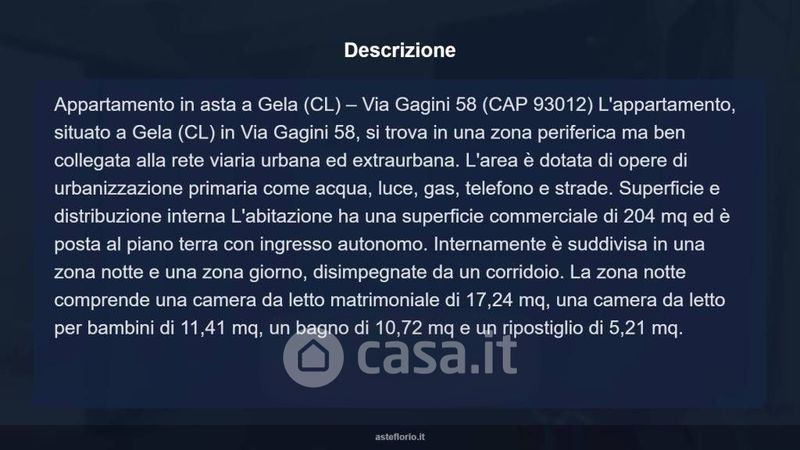 Descrizione

Appartamento in asta a Gela (CL) – Via Gagini 58 (CAP 93012) L'appartamento, situato a Gela (CL) in Via Gagini 58, si trova in una zona periferica ma ben collegata alla rete viaria urbana ed extraurbana. L'area è dotata di opere di urbanizzazione primaria come acqua, luce, gas, telefono e strade. Superficie e distribuzione interna L'abitazione ha una superficie commerciale di 204 mq ed è posta al piano terra con ingresso autonomo. Internamente è suddivisa in una zona notte e una zona giorno, disimpegnate da un corridoio. La zona notte comprende una camera da letto matrimoniale di 17,24 mq, una camera da letto per bambini di 11,41 mq, un bagno di 10,72 mq e un ripostiglio di 5,21 mq.

asteflorio.it

casa.it